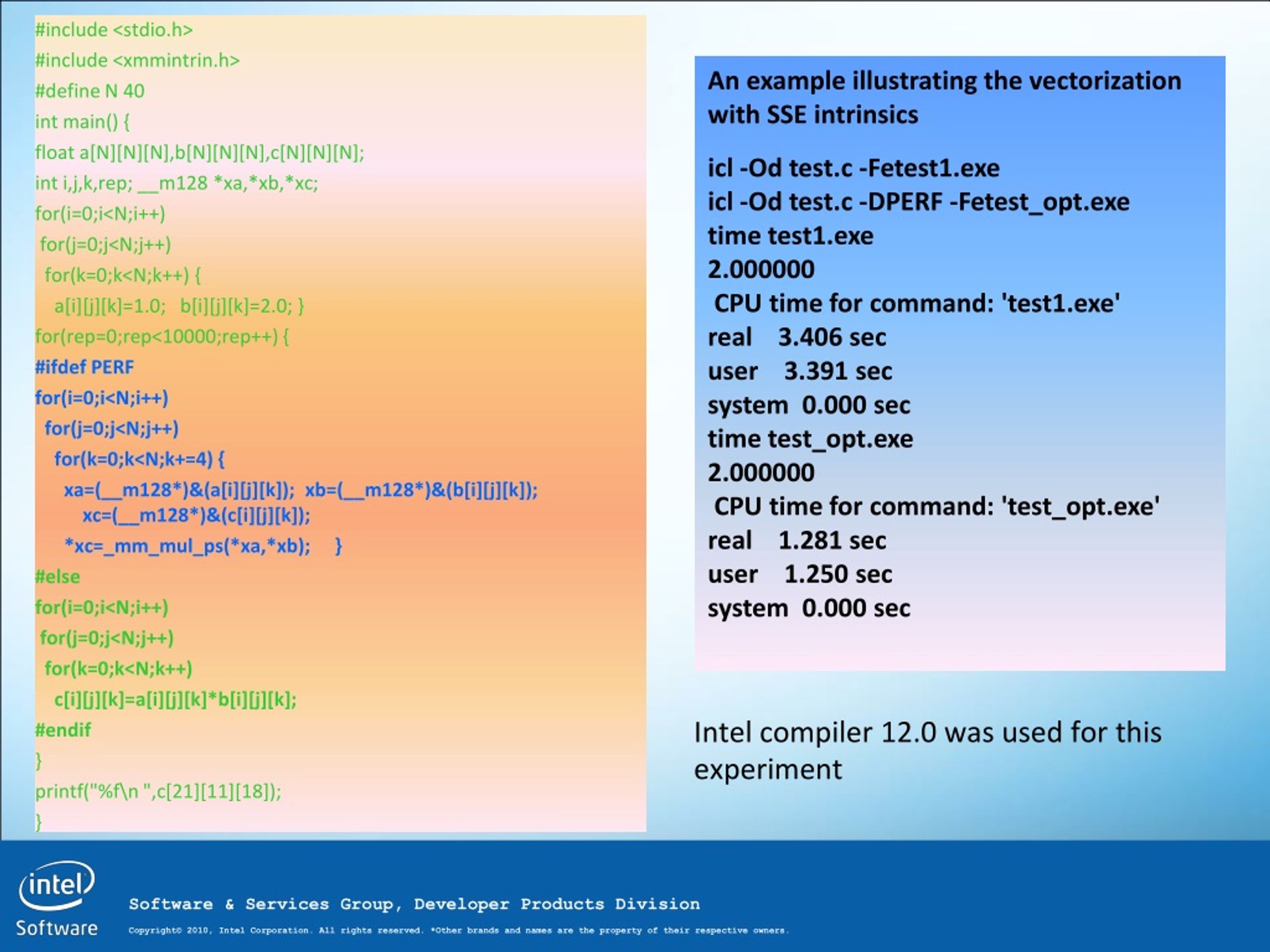 #include <stdio.h>
#include <xmmintrin.h>
#define N 40
int main() {
float a[N][N][N],b[N][N][N],c[N][N][N];
int i,j,k,rep; __m128 *xa,*xb,*xc;
for(i=0;i<N;i++)
 for(j=0;j<N;j++)
  for(k=0;k<N;k++) {
   a[i][j][k]=1.0;   b[i][j][k]=2.0; }
for(rep=0;rep<10000;rep++) {
#ifdef PERF
for(i=0;i<N;i++)
 for(j=0;j<N;j++)
  for(k=0;k<N;k+=4) {
   xa=(__m128*)&(a[i][j][k]);  xb=(__m128*)&(b[i][j][k]);
    xc=(__m128*)&(c[i][j][k]);
   *xc=_mm_mul_ps(*xa,*xb);    }
#else
for(i=0;i<N;i++)
 for(j=0;j<N;j++)
  for(k=0;k<N;k++)
   c[i][j][k]=a[i][j][k]*b[i][j][k];
#endif
}
printf("%f\n ",c[21][11][18]);
}

An example illustrating the vectorization with SSE intrinsics

icl -Od test.c -Fetest1.exe
icl -Od test.c -DPERF -Fetest_opt.exe
time test1.exe
2.000000
 CPU time for command: 'test1.exe'
real    3.406 sec
user    3.391 sec
system  0.000 sec
time test_opt.exe
2.000000
 CPU time for command: 'test_opt.exe'
real    1.281 sec
user    1.250 sec
system  0.000 sec

Intel compiler 12.0 was used for this experiment

intel
Software

Software & Services Group, Developer Products Division

Copyright© 2010, Intel Corporation. All rights reserved. *Other brands and names are the property of their respective owners.